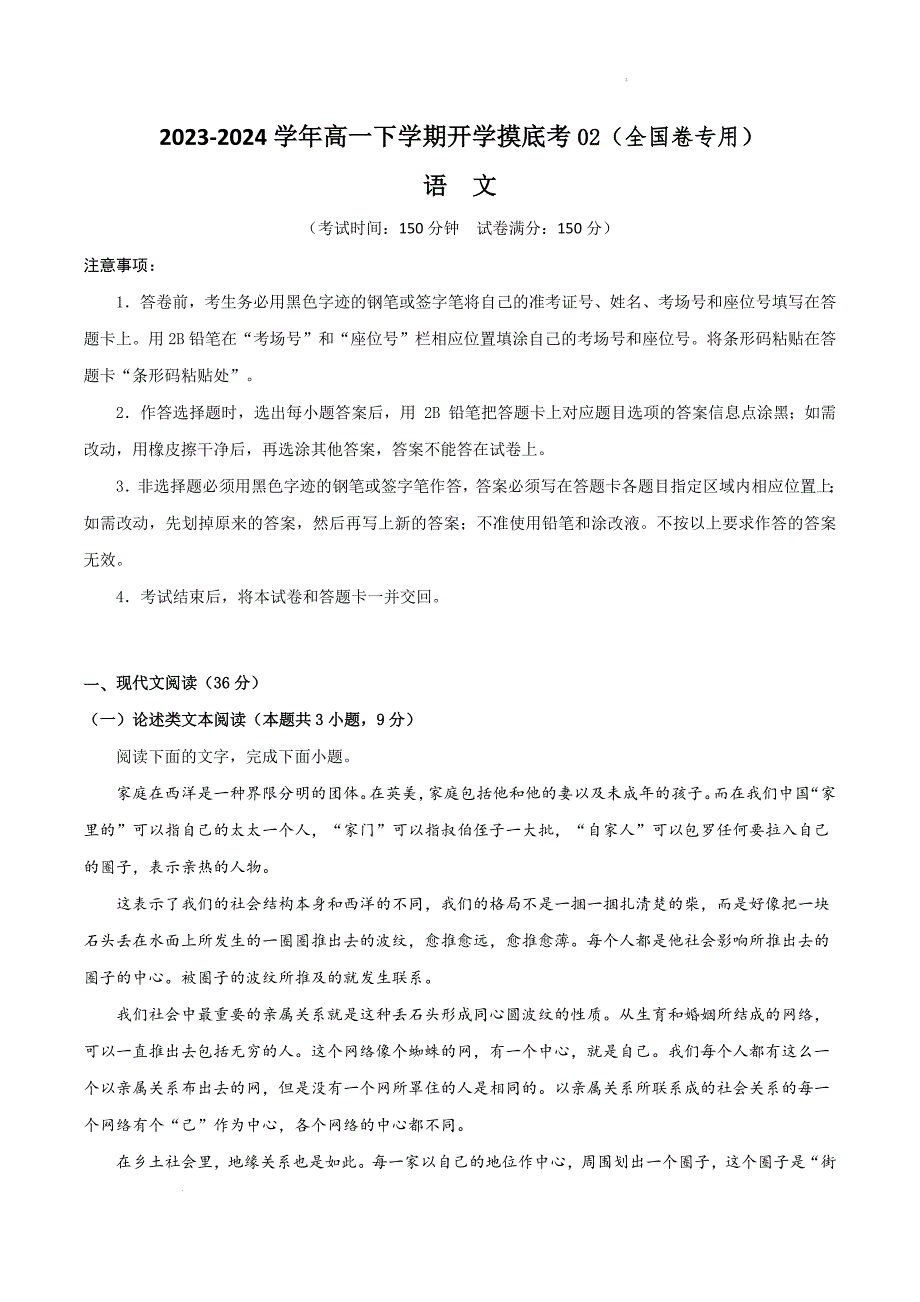 2023-2024 学年高一下学期开学摸底考 02（全国卷专用）

语　文

（考试时间：150 分钟　试卷满分：150 分）

注意事项：

1．答卷前，考生务必用黑色字迹的钢笔或签字笔将自己的准考证号、姓名、考场号和座位号填写在答题卡上。用 2B 铅笔在“考场号”和“座位号”栏相应位置填涂自己的考场号和座位号。将条形码粘贴在答题卡“条形码粘贴处”。

2．作答选择题时，选出每小题答案后，用 2B 铅笔把答题卡上对应题目选项的答案信息点涂黑；如需改动，用橡皮擦干净后，再选涂其他答案，答案不能答在试卷上。

3．非选择题必须用黑色字迹的钢笔或签字笔作答，答案必须写在答题卡各题目指定区域内相应位置上；如需改动，先划掉原来的答案，然后再写上新的答案；不准使用铅笔和涂改液。不按以上要求作答的答案无效。

4．考试结束后，将本试卷和答题卡一并交回。

一、现代文阅读（36 分）

（一）论述类文本阅读（本题共 3 小题，9 分）

阅读下面的文字，完成下面小题。

家庭在西洋是一种界限分明的团体。在英美，家庭包括他和他的妻以及未成年的孩子。而在我们中国“家里的”可以指自己的太太一个人，“家门”可以指叔伯侄子一大批，“自家人”可以包罗任何要拉入自己的圈子，表示亲热的人物。

这表示了我们的社会结构本身和西洋的不同，我们的格局不是一捆一捆扎清楚的柴，而是好像把一块石头丢在水面上所发生的一圈圈推出去的波纹，愈推愈远，愈推愈薄。每个人都是他社会影响所推出去的圈子的中心。被圈子的波纹所推及的就发生联系。

我们社会中最重要的亲属关系就是这种丢石头形成同心圆波纹的性质。从生育和婚姻所结成的网络，可以一直推出去包括无穷的人。这个网络像个蜘蛛的网，有一个中心，就是自己。我们每个人都有这么一个以亲属关系布出去的网，但是没有一个网所罩住的人是相同的。以亲属关系所联系成的社会关系的每一个网络有个“己”作为中心，各个网络的中心都不同。

在乡土社会里，地缘关系也是如此。每一家以自己的地位作中心，周围划出一个圈子，这个圈子是“街